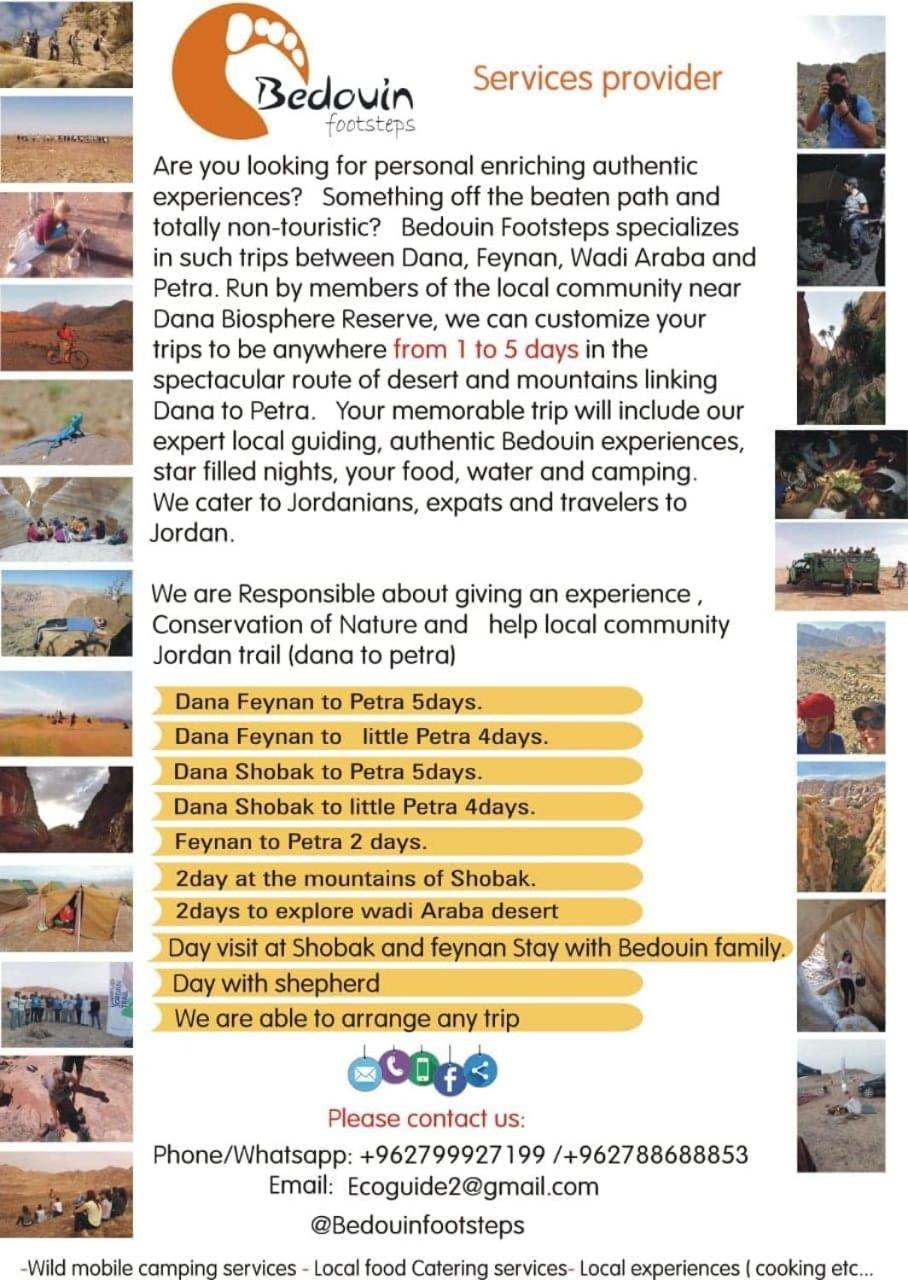 Bedouin
footsteps

Services provider

Are you looking for personal enriching authentic experiences? Something off the beaten path and totally non-touristic? Bedouin Footsteps specializes in such trips between Dana, Feynan, Wadi Araba and Petra. Run by members of the local community near Dana Biosphere Reserve, we can customize your trips to be anywhere from 1 to 5 days in the spectacular route of desert and mountains linking Dana to Petra. Your memorable trip will include our expert local guiding, authentic Bedouin experiences, star filled nights, your food, water and camping. We cater to Jordanians, expats and travelers to Jordan.

We are Responsible about giving an experience , Conservation of Nature and help local community Jordan trail (dana to petra)

Dana Feynan to Petra 5days.
Dana Feynan to little Petra 4days.
Dana Shobak to Petra 5days.
Dana Shobak to little Petra 4days.
Feynan to Petra 2 days.
2day at the mountains of Shobak.
2days to explore wadi Araba desert
Day visit at Shobak and feynan Stay with Bedouin family.
Day with shepherd
We are able to arrange any trip

Please contact us:
Phone/Whatsapp: +962799927199 /+962788688853
Email: Ecoguide2@gmail.com
@Bedouinfootsteps

-Wild mobile camping services - Local food Catering services- Local experiences ( cooking etc...